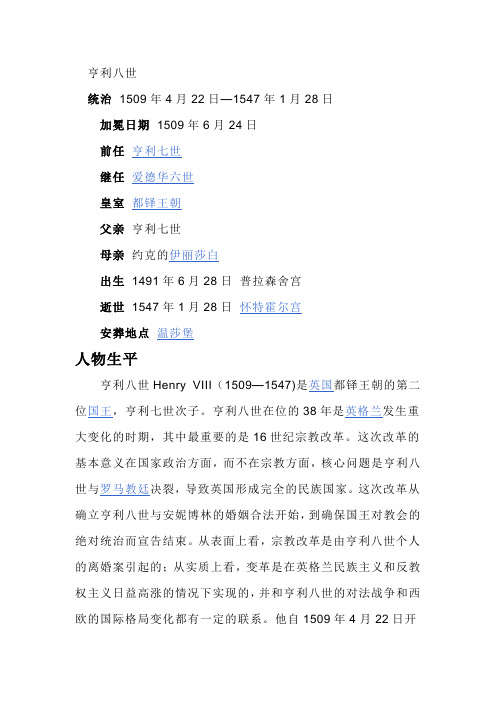 亨利八世

统治 1509 年 4 月 22 日—1547 年 1 月 28 日

加冕日期 1509 年 6 月 24 日

前任 亨利七世

继任 爱德华六世

皇室 都铎王朝

父亲 亨利七世

母亲 约克的伊丽莎白

出生 1491 年 6 月 28 日 普拉森舍宫

逝世 1547 年 1 月 28 日 怀特霍尔宫

安葬地点 温莎堡

人物生平

亨利八世 Henry VIII（1509—1547)是英国都铎王朝的第二位国王，亨利七世次子。亨利八世在位的 38 年是英格兰发生重大变化的时期，其中最重要的是 16 世纪宗教改革。这次改革的基本意义在国家政治方面，而不在宗教方面，核心问题是亨利八世与罗马教廷决裂，导致英国形成完全的民族国家。这次改革从确立亨利八世与安妮博林的婚姻合法开始，到确保国王对教会的绝对统治而宣告结束。从表面上看，宗教改革是由亨利八世个人的离婚案引起的：从实质上看，变革是在英格兰民族主义和反教权主义日益高涨的情况下实现的，并和亨利八世的对法战争和西欧的国际格局变化都有一定的联系。他自 1509 年 4 月 22 日开